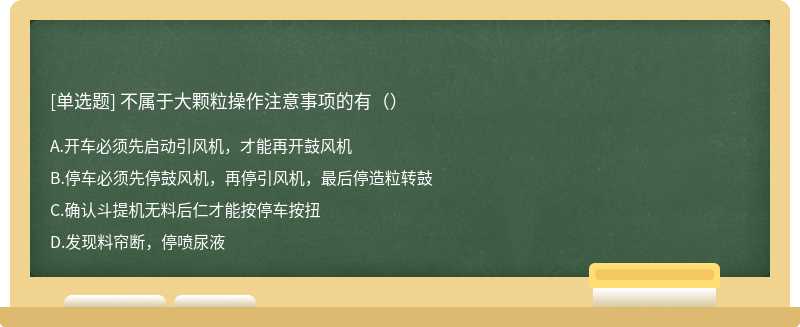 [单选题] 不属于大颗粒操作注意事项的有（）

A.开车必须先启动引风机，才能再开鼓风机

B.停车必须先停鼓风机，再停引风机，最后停造粒转鼓

C.确认斗提机无料后仁才能按停车按扭

D.发现料帘断，停喷尿液